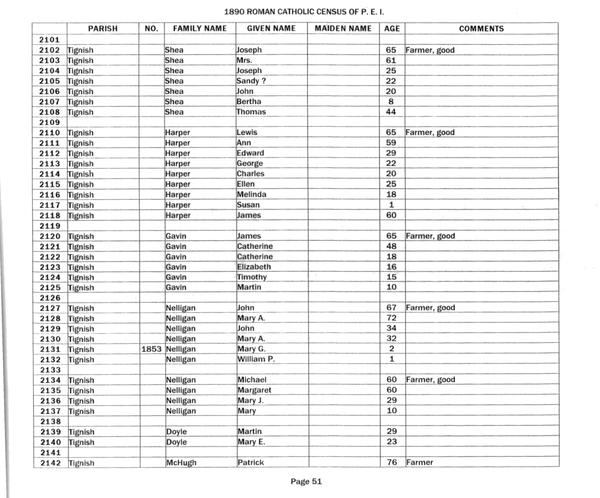 1890 ROMAN CATHOLIC CENSUS OF P. E. I.

| | PARISH | NO. | FAMILY NAME | GIVEN NAME | MAIDEN NAME | AGE | COMMENTS |
|---|---|---|---|---|---|---|---|
| 2101 | | | | | | | |
| 2102 | Tignish | | Shea | Joseph | | 65 | Farmer, good |
| 2103 | Tignish | | Shea | Mrs. | | 61 | |
| 2104 | Tignish | | Shea | Joseph | | 25 | |
| 2105 | Tignish | | Shea | Sandy ? | | 22 | |
| 2106 | Tignish | | Shea | John | | 20 | |
| 2107 | Tignish | | Shea | Bertha | | 8 | |
| 2108 | Tignish | | Shea | Thomas | | 44 | |
| 2109 | | | | | | | |
| 2110 | Tignish | | Harper | Lewis | | 65 | Farmer, good |
| 2111 | Tignish | | Harper | Ann | | 59 | |
| 2112 | Tignish | | Harper | Edward | | 29 | |
| 2113 | Tignish | | Harper | George | | 22 | |
| 2114 | Tignish | | Harper | Charles | | 20 | |
| 2115 | Tignish | | Harper | Ellen | | 25 | |
| 2116 | Tignish | | Harper | Melinda | | 18 | |
| 2117 | Tignish | | Harper | Susan | | 1 | |
| 2118 | Tignish | | Harper | James | | 60 | |
| 2119 | | | | | | | |
| 2120 | Tignish | | Gavin | James | | 65 | Farmer, good |
| 2121 | Tignish | | Gavin | Catherine | | 48 | |
| 2122 | Tignish | | Gavin | Catherine | | 18 | |
| 2123 | Tignish | | Gavin | Elizabeth | | 16 | |
| 2124 | Tignish | | Gavin | Timothy | | 15 | |
| 2125 | Tignish | | Gavin | Martin | | 10 | |
| 2126 | | | | | | | |
| 2127 | Tignish | | Nelligan | John | | 67 | Farmer, good |
| 2128 | Tignish | | Nelligan | Mary A. | | 72 | |
| 2129 | Tignish | | Nelligan | John | | 34 | |
| 2130 | Tignish | | Nelligan | Mary A. | | 32 | |
| 2131 | Tignish | 1853 | Nelligan | Mary G. | | 2 | |
| 2132 | Tignish | | Nelligan | William P. | | 1 | |
| 2133 | | | | | | | |
| 2134 | Tignish | | Nelligan | Michael | | 60 | Farmer, good |
| 2135 | Tignish | | Nelligan | Margaret | | 60 | |
| 2136 | Tignish | | Nelligan | Mary J. | | 29 | |
| 2137 | Tignish | | Nelligan | Mary | | 10 | |
| 2138 | | | | | | | |
| 2139 | Tignish | | Doyle | Martin | | 29 | |
| 2140 | Tignish | | Doyle | Mary E. | | 23 | |
| 2141 | | | | | | | |
| 2142 | Tignish | | McHugh | Patrick | | 76 | Farmer |

Page 51